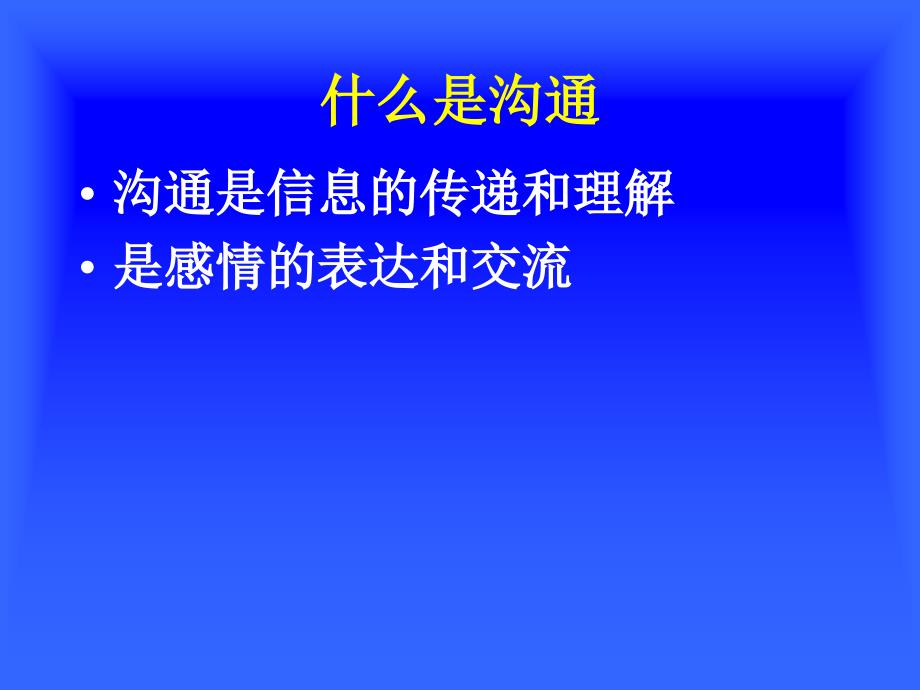 什么是沟通

• 沟通是信息的传递和理解
• 是感情的表达和交流